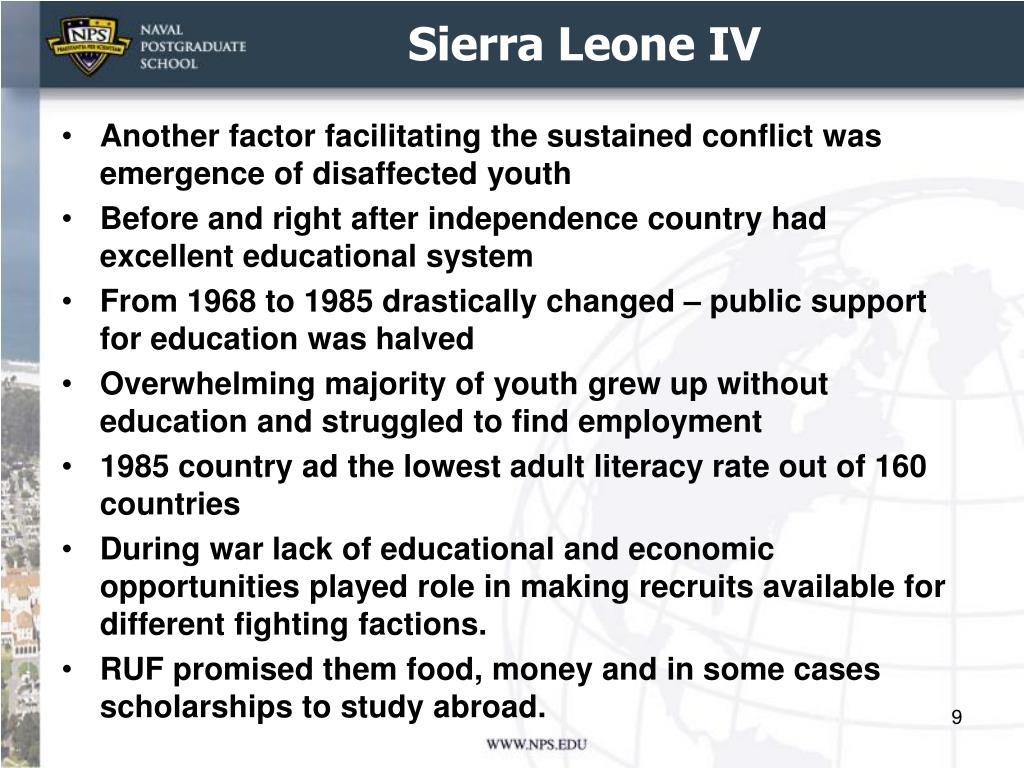 NPS
PRAESTANTIA PER SCIENTIAM
NAVAL
POSTGRADUATE
SCHOOL

Sierra Leone IV

• Another factor facilitating the sustained conflict was emergence of disaffected youth
• Before and right after independence country had excellent educational system
• From 1968 to 1985 drastically changed – public support for education was halved
• Overwhelming majority of youth grew up without education and struggled to find employment
• 1985 country ad the lowest adult literacy rate out of 160 countries
• During war lack of educational and economic opportunities played role in making recruits available for different fighting factions.
• RUF promised them food, money and in some cases scholarships to study abroad.

9

WWW.NPS.EDU